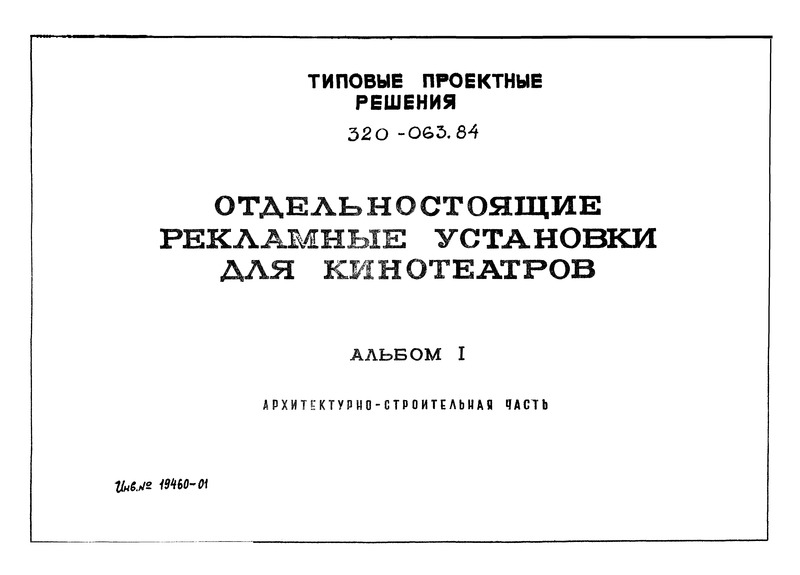 ТИПОВЫЕ ПРОЕКТНЫЕ РЕШЕНИЯ

320 -063.84

ОТДЕЛЬНОСТОЯЩИЕ РЕКЛАМНЫЕ УСТАНОВКИ ДЛЯ КИНОТЕАТРОВ

АЛЬБОМ I

АРХИТЕКТУРНО-СТРОИТЕЛЬНАЯ ЧАСТЬ

Инв.№ 19460-01